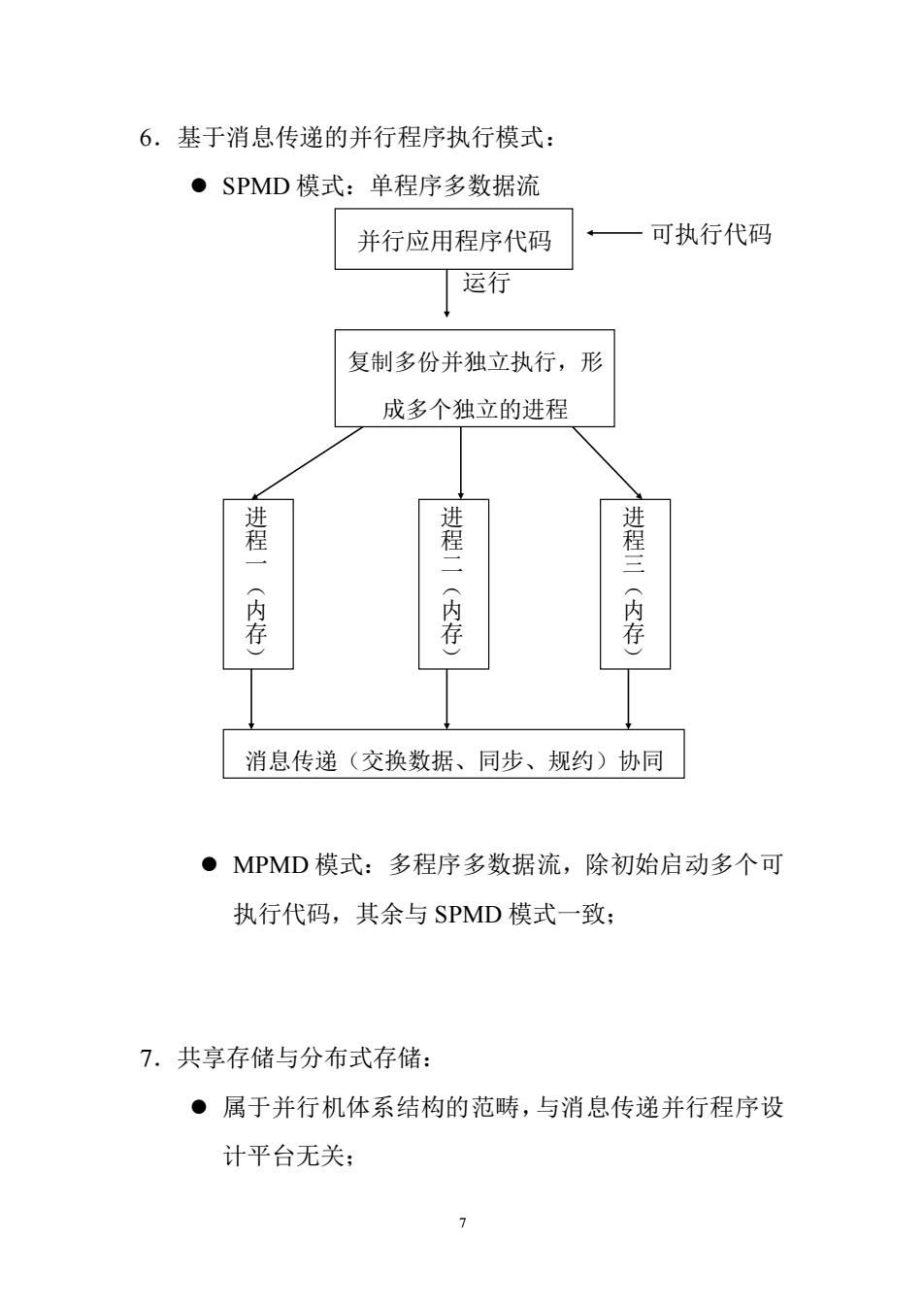 6．基于消息传递的并行程序执行模式：

● SPMD 模式：单程序多数据流

并行应用程序代码

可执行代码

运行

复制多份并独立执行，形成多个独立的进程

进程一（内存）

进程二（内存）

进程三（内存）

消息传递（交换数据、同步、规约）协同

● MPMD 模式：多程序多数据流，除初始启动多个可执行代码，其余与 SPMD 模式一致；

7．共享存储与分布式存储：

● 属于并行机体系结构的范畴，与消息传递并行程序设计平台无关；

7